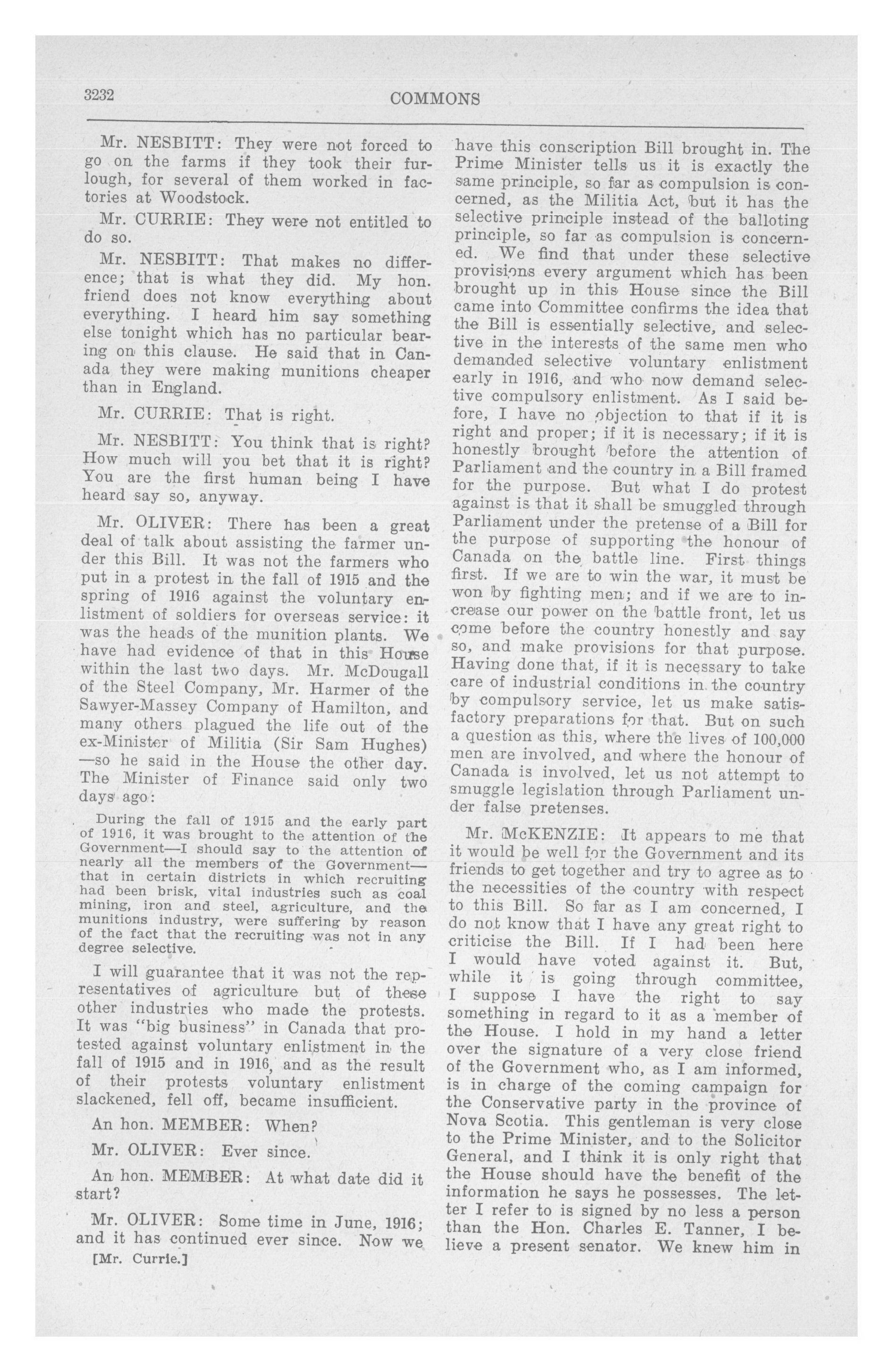 3232

COMMONS

Mr. NESBITT: They were not forced to go on the farms if they took their furlough, for several of them worked in factories at Woodstock.

Mr. CURRIE: They were not entitled to do so.

Mr. NESBITT: That makes no difference; that is what they did. My hon. friend does not know everything about everything. I heard him say something else tonight which has no particular bearing on this clause. He said that in Canada they were making munitions cheaper than in England.

Mr. CURRIE: That is right.

Mr. NESBITT: You think that is right? How much will you bet that it is right? You are the first human being I have heard say so, anyway.

Mr. OLIVER: There has been a great deal of talk about assisting the farmer under this Bill. It was not the farmers who put in a protest in the fall of 1915 and the spring of 1916 against the voluntary enlistment of soldiers for overseas service: it was the heads of the munition plants. We have had evidence of that in this House within the last two days. Mr. McDougall of the Steel Company, Mr. Harmer of the Sawyer-Massey Company of Hamilton, and many others plagued the life out of the ex-Minister of Militia (Sir Sam Hughes) —so he said in the House the other day. The Minister of Finance said only two days ago:

During the fall of 1915 and the early part of 1916, it was brought to the attention of the Government—I should say to the attention of nearly all the members of the Government—that in certain districts in which recruiting had been brisk, vital industries such as coal mining, iron and steel, agriculture, and the munitions industry, were suffering by reason of the fact that the recruiting was not in any degree selective.

I will guarantee that it was not the representatives of agriculture but of these other industries who made the protests. It was "big business" in Canada that protested against voluntary enlistment in the fall of 1915 and in 1916, and as the result of their protests voluntary enlistment slackened, fell off, became insufficient.

An hon. MEMBER: When?

Mr. OLIVER: Ever since.

An hon. MEMBER: At what date did it start?

Mr. OLIVER: Some time in June, 1916; and it has continued ever since. Now we

[Mr. Currie.]

have this conscription Bill brought in. The Prime Minister tells us it is exactly the same principle, so far as compulsion is concerned, as the Militia Act, but it has the selective principle instead of the balloting principle, so far as compulsion is concerned. We find that under these selective provisions every argument which has been brought up in this House since the Bill came into Committee confirms the idea that the Bill is essentially selective, and selective in the interests of the same men who demanded selective voluntary enlistment early in 1916, and who now demand selective compulsory enlistment. As I said before, I have no objection to that if it is right and proper; if it is necessary; if it is honestly brought before the attention of Parliament and the country in a Bill framed for the purpose. But what I do protest against is that it shall be smuggled through Parliament under the pretense of a Bill for the purpose of supporting the honour of Canada on the battle line. First things first. If we are to win the war, it must be won by fighting men; and if we are to increase our power on the battle front, let us come before the country honestly and say so, and make provisions for that purpose. Having done that, if it is necessary to take care of industrial conditions in the country by compulsory service, let us make satisfactory preparations for that. But on such a question as this, where the lives of 100,000 men are involved, and where the honour of Canada is involved, let us not attempt to smuggle legislation through Parliament under false pretenses.

Mr. McKENZIE: It appears to me that it would be well for the Government and its friends to get together and try to agree as to the necessities of the country with respect to this Bill. So far as I am concerned, I do not know that I have any great right to criticise the Bill. If I had been here I would have voted against it. But, while it is going through committee, I suppose I have the right to say something in regard to it as a member of the House. I hold in my hand a letter over the signature of a very close friend of the Government who, as I am informed, is in charge of the coming campaign for the Conservative party in the province of Nova Scotia. This gentleman is very close to the Prime Minister, and to the Solicitor General, and I think it is only right that the House should have the benefit of the information he says he possesses. The letter I refer to is signed by no less a person than the Hon. Charles E. Tanner, I believe a present senator. We knew him in